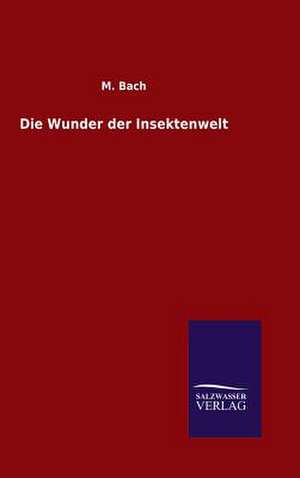 M. Bach

Die Wunder der Insektenwelt

SALZWASSER
VERLAG